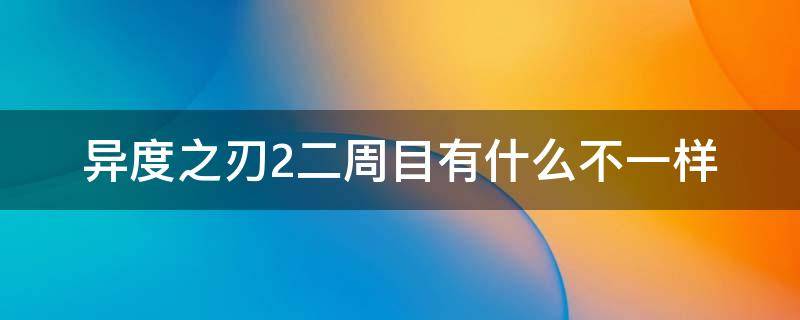 异度之刃2二周目有什么不一样